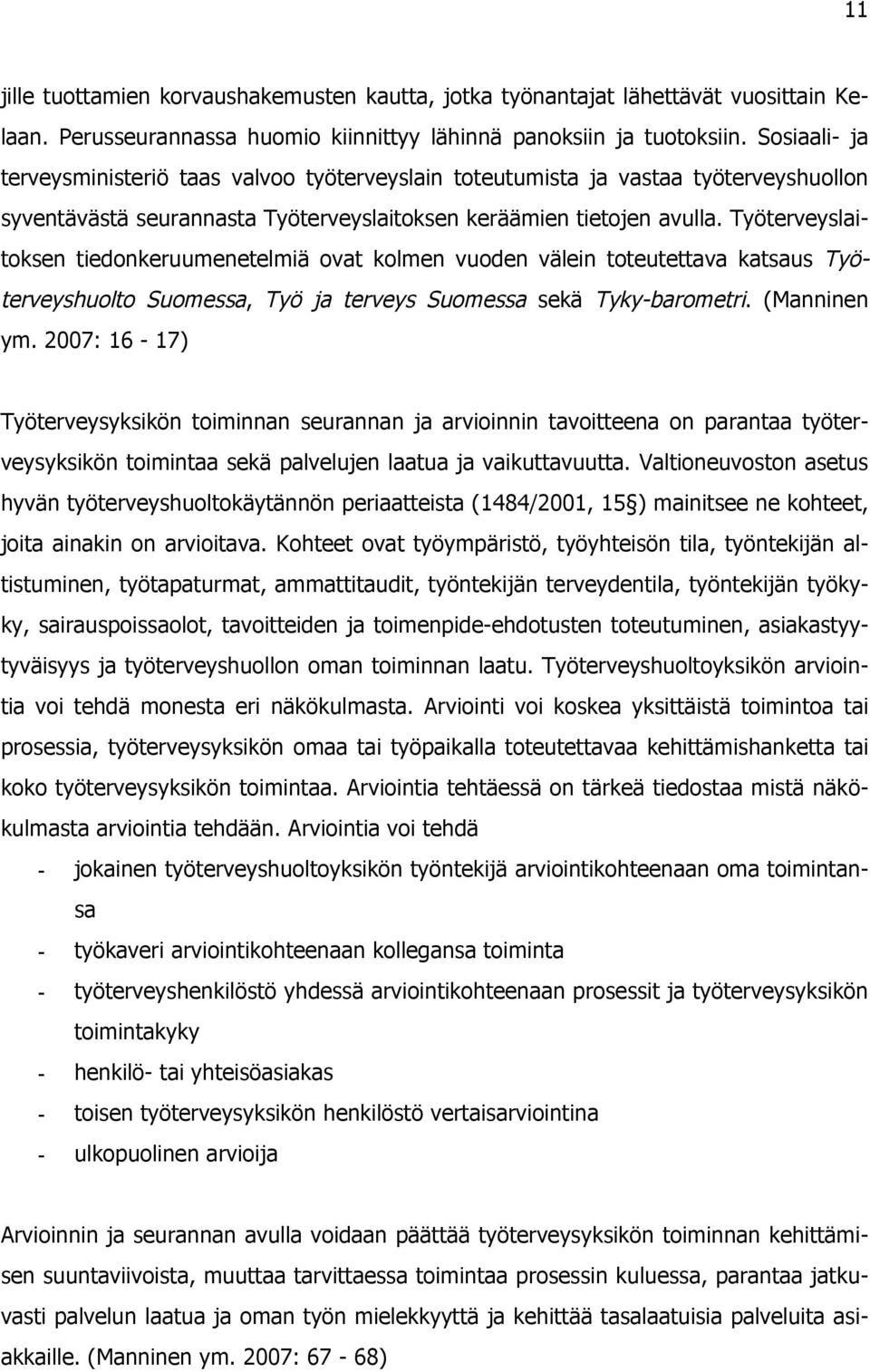 11

jille tuottamien korvaushakemusten kautta, jotka työnantajat lähettävät vuosittain Kelaan. Perusseurannassa huomio kiinnittyy lähinnä panoksiin ja tuotoksiin. Sosiaali- ja terveysministeriö taas valvoo työterveyslain toteutumista ja vastaa työterveyshuollon syventävästä seurannasta Työterveyslaitoksen keräämien tietojen avulla. Työterveyslaitoksen tiedonkeruumenetelmiä ovat kolmen vuoden välein toteutettava katsaus Työterveyshuolto Suomessa, Työ ja terveys Suomessa sekä Tyky-barometri. (Manninen ym. 2007: 16 - 17)

Työterveysyksikön toiminnan seurannan ja arvioinnin tavoitteena on parantaa työterveysyksikön toimintaa sekä palvelujen laatua ja vaikuttavuutta. Valtioneuvoston asetus hyvän työterveyshuoltokäytännön periaatteista (1484/2001, 15§) mainitsee ne kohteet, joita ainakin on arvioitava. Kohteet ovat työympäristö, työyhteisön tila, työntekijän altistuminen, työtapaturmat, ammattitaudit, työntekijän terveydentila, työntekijän työkyky, sairauspoissaolot, tavoitteiden ja toimenpide-ehdotusten toteutuminen, asiakastyytyväisyys ja työterveyshuollon oman toiminnan laatu. Työterveyshuoltoyksikön arviointia voi tehdä monesta eri näkökulmasta. Arviointi voi koskea yksittäistä toimintoa tai prosessia, työterveysyksikön omaa tai työpaikalla toteutettavaa kehittämishanketta tai koko työterveysyksikön toimintaa. Arviointia tehtäessä on tärkeä tiedostaa mistä näkökulmasta arviointia tehdään. Arviointia voi tehdä

- jokainen työterveyshuoltoyksikön työntekijä arviointikohteenaan oma toimintansa
- työkaveri arviointikohteenaan kollegansa toiminta
- työterveyshenkilöstö yhdessä arviointikohteenaan prosessit ja työterveysyksikön toimintakyky
- henkilö- tai yhteisöasiakas
- toisen työterveysyksikön henkilöstö vertaisarviointina
- ulkopuolinen arvioija

Arvioinnin ja seurannan avulla voidaan päättää työterveysyksikön toiminnan kehittämisen suuntaviivoista, muuttaa tarvittaessa toimintaa prosessin kuluessa, parantaa jatkuvasti palvelun laatua ja oman työn mielekkyyttä ja kehittää tasalaatuisia palveluita asiakkaille. (Manninen ym. 2007: 67 - 68)